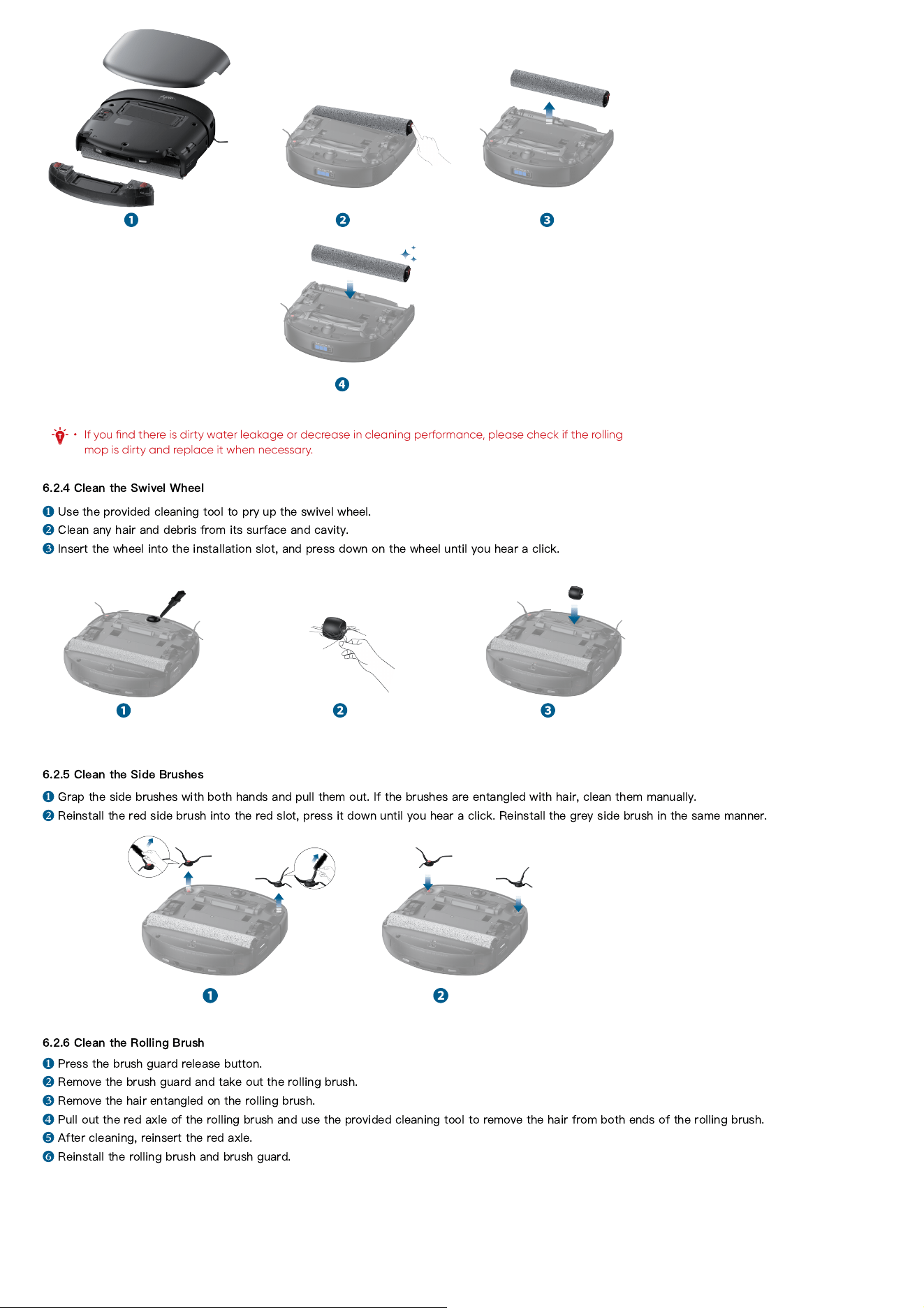 ❶

❷

❸

❹

• If you find there is dirty water leakage or decrease in cleaning performance, please check if the rolling mop is dirty and replace it when necessary.

6.2.4 Clean the Swivel Wheel

❶ Use the provided cleaning tool to pry up the swivel wheel.
❷ Clean any hair and debris from its surface and cavity.
❸ Insert the wheel into the installation slot, and press down on the wheel until you hear a click.

❶

❷

❸

6.2.5 Clean the Side Brushes

❶ Grap the side brushes with both hands and pull them out. If the brushes are entangled with hair, clean them manually.
❷ Reinstall the red side brush into the red slot, press it down until you hear a click. Reinstall the grey side brush in the same manner.

❶

❷

6.2.6 Clean the Rolling Brush

❶ Press the brush guard release button.
❷ Remove the brush guard and take out the rolling brush.
❸ Remove the hair entangled on the rolling brush.
❹ Pull out the red axle of the rolling brush and use the provided cleaning tool to remove the hair from both ends of the rolling brush.
❺ After cleaning, reinsert the red axle.
❻ Reinstall the rolling brush and brush guard.